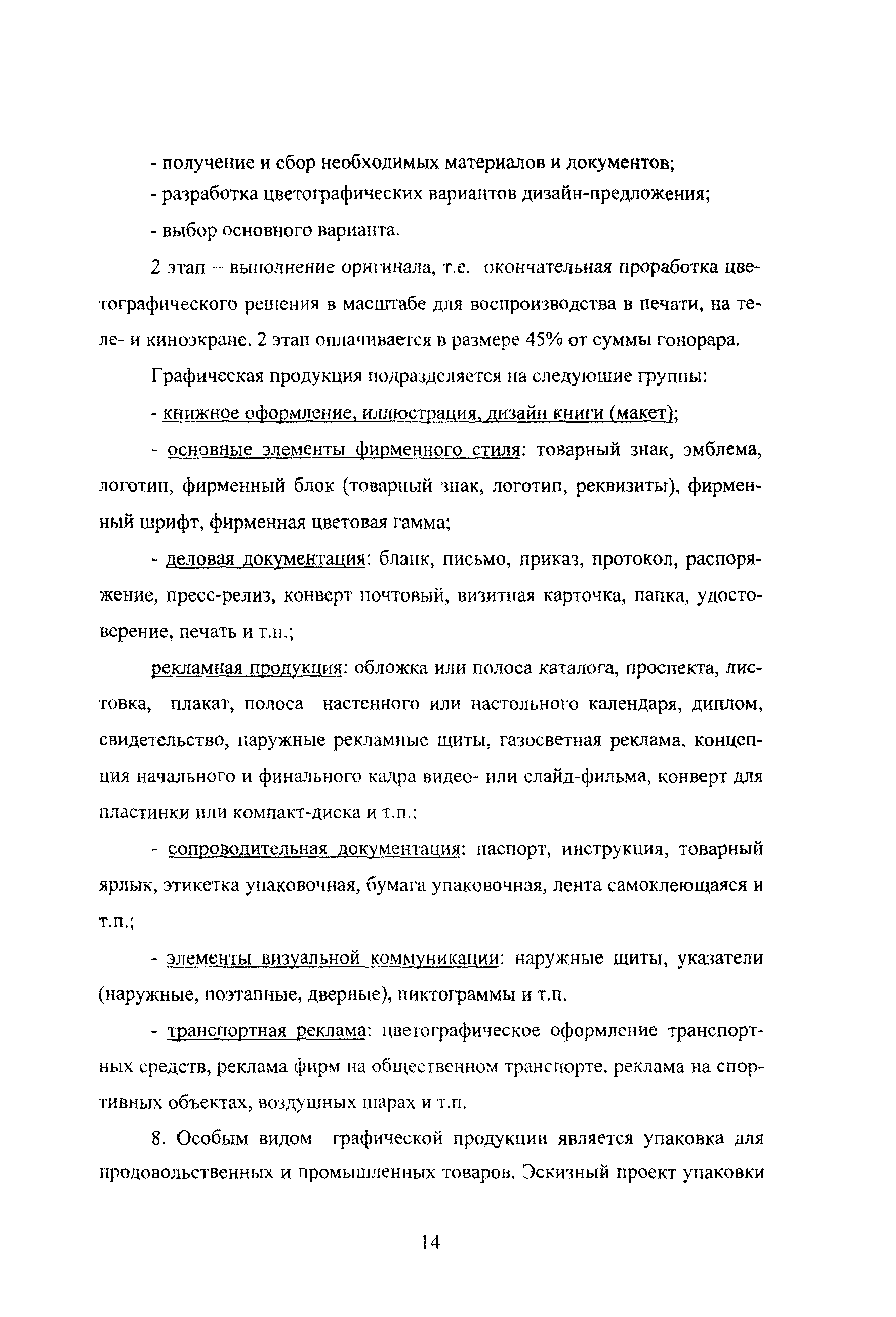 - получение и сбор необходимых материалов и документов;

- разработка цветографических вариантов дизайн-предложения;

- выбор основного варианта.

2 этап – выполнение оригинала, т.е. окончательная проработка цветографического решения в масштабе для воспроизводства в печати, на теле- и киноэкране. 2 этап оплачивается в размере 45% от суммы гонорара.

Графическая продукция подразделяется на следующие группы:

- книжное оформление, иллюстрация, дизайн книги (макет);

- основные элементы фирменного стиля: товарный знак, эмблема, логотип, фирменный блок (товарный знак, логотип, реквизиты), фирменный шрифт, фирменная цветовая гамма;

- деловая документация: бланк, письмо, приказ, протокол, распоряжение, пресс-релиз, конверт почтовый, визитная карточка, папка, удостоверение, печать и т.п.;

рекламная продукция: обложка или полоса каталога, проспекта, листовка, плакат, полоса настенного или настольного календаря, диплом, свидетельство, наружные рекламные щиты, газосветная реклама, концепция начального и финального кадра видео- или слайд-фильма, конверт для пластинки или компакт-диска и т.п.;

- сопроводительная документация: паспорт, инструкция, товарный ярлык, этикетка упаковочная, бумага упаковочная, лента самоклеющаяся и т.п.;

- элементы визуальной коммуникации: наружные щиты, указатели (наружные, поэтапные, дверные), пиктограммы и т.п.

- транспортная реклама: цветографическое оформление транспортных средств, реклама фирм на общественном транспорте, реклама на спортивных объектах, воздушных шарах и т.п.

8. Особым видом графической продукции является упаковка для продовольственных и промышленных товаров. Эскизный проект упаковки

14